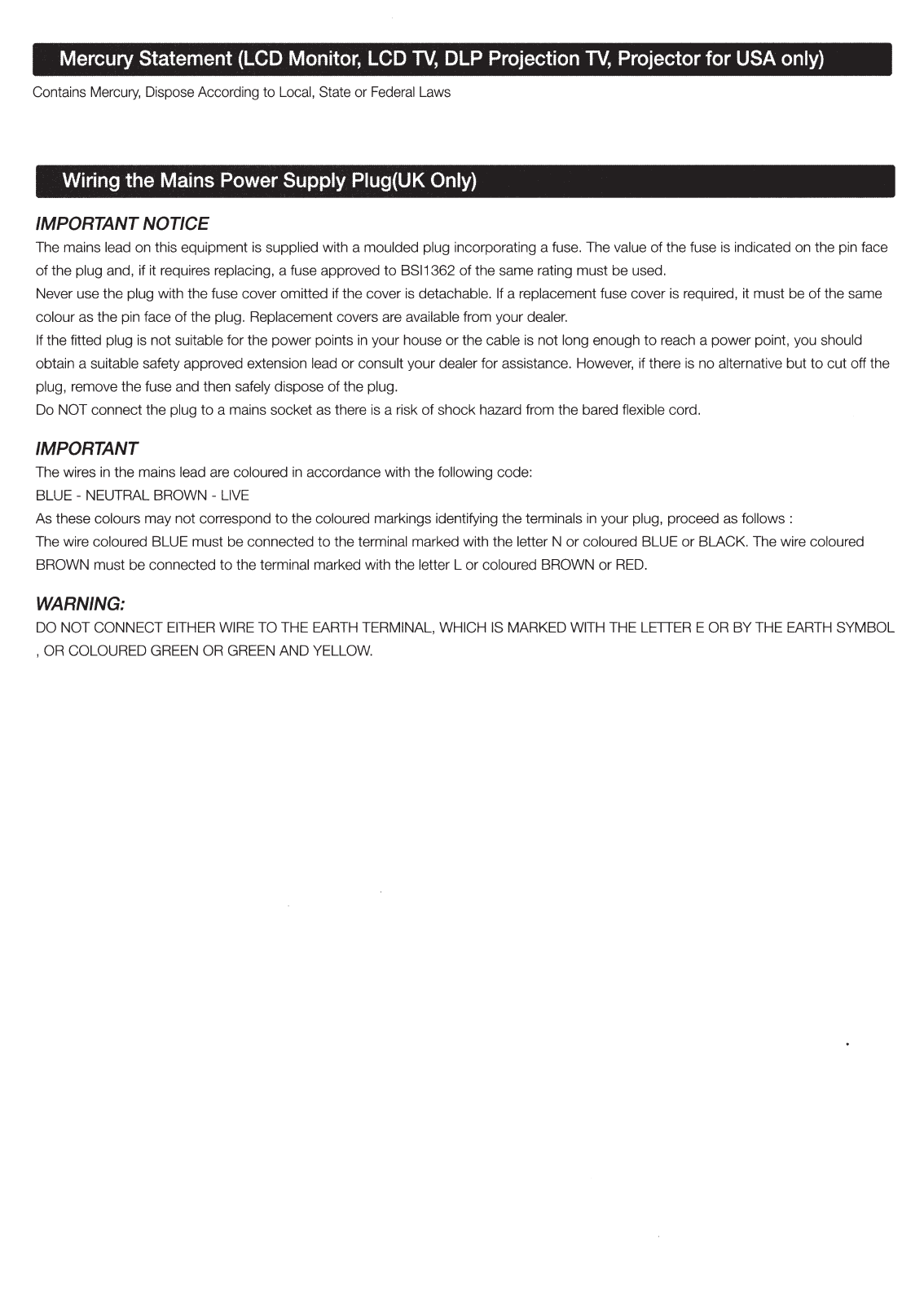 Mercury Statement (LCD Monitor, LCD TV, DLP Projection TV, Projector for USA only)

Contains Mercury, Dispose According to Local, State or Federal Laws

Wiring the Mains Power Supply Plug(UK Only)

IMPORTANT NOTICE

The mains lead on this equipment is supplied with a moulded plug incorporating a fuse. The value of the fuse is indicated on the pin face of the plug and, if it requires replacing, a fuse approved to BSI1362 of the same rating must be used.
Never use the plug with the fuse cover omitted if the cover is detachable. If a replacement fuse cover is required, it must be of the same colour as the pin face of the plug. Replacement covers are available from your dealer.
If the fitted plug is not suitable for the power points in your house or the cable is not long enough to reach a power point, you should obtain a suitable safety approved extension lead or consult your dealer for assistance. However, if there is no alternative but to cut off the plug, remove the fuse and then safely dispose of the plug.
Do NOT connect the plug to a mains socket as there is a risk of shock hazard from the bared flexible cord.

IMPORTANT

The wires in the mains lead are coloured in accordance with the following code:
BLUE - NEUTRAL BROWN - LIVE
As these colours may not correspond to the coloured markings identifying the terminals in your plug, proceed as follows :
The wire coloured BLUE must be connected to the terminal marked with the letter N or coloured BLUE or BLACK. The wire coloured BROWN must be connected to the terminal marked with the letter L or coloured BROWN or RED.

WARNING:

DO NOT CONNECT EITHER WIRE TO THE EARTH TERMINAL, WHICH IS MARKED WITH THE LETTER E OR BY THE EARTH SYMBOL , OR COLOURED GREEN OR GREEN AND YELLOW.